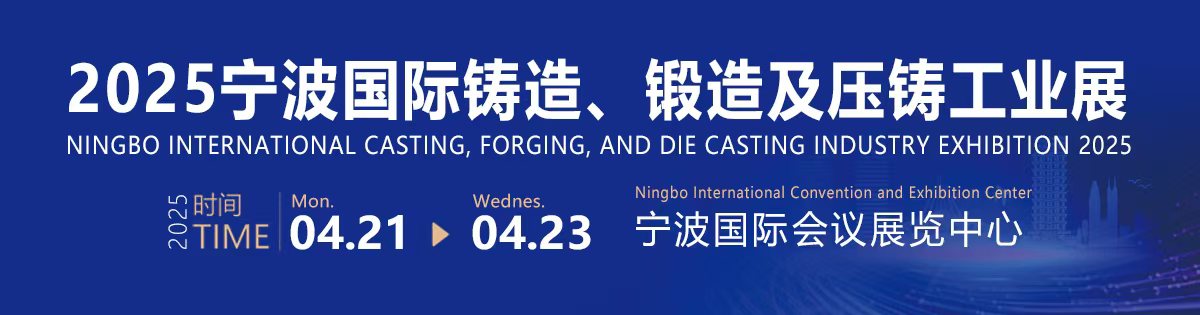 2025宁波国际铸造、锻造及压铸工业展

NINGBO INTERNATIONAL CASTING, FORGING, AND DIE CASTING INDUSTRY EXHIBITION 2025

2025 时间 TIME

Mon. 04.21

Wednes. 04.23

Ningbo International Convention and Exhibition Center
宁波国际会议展览中心